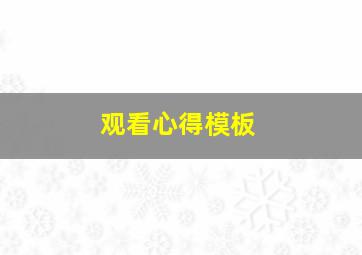 观看心得模板